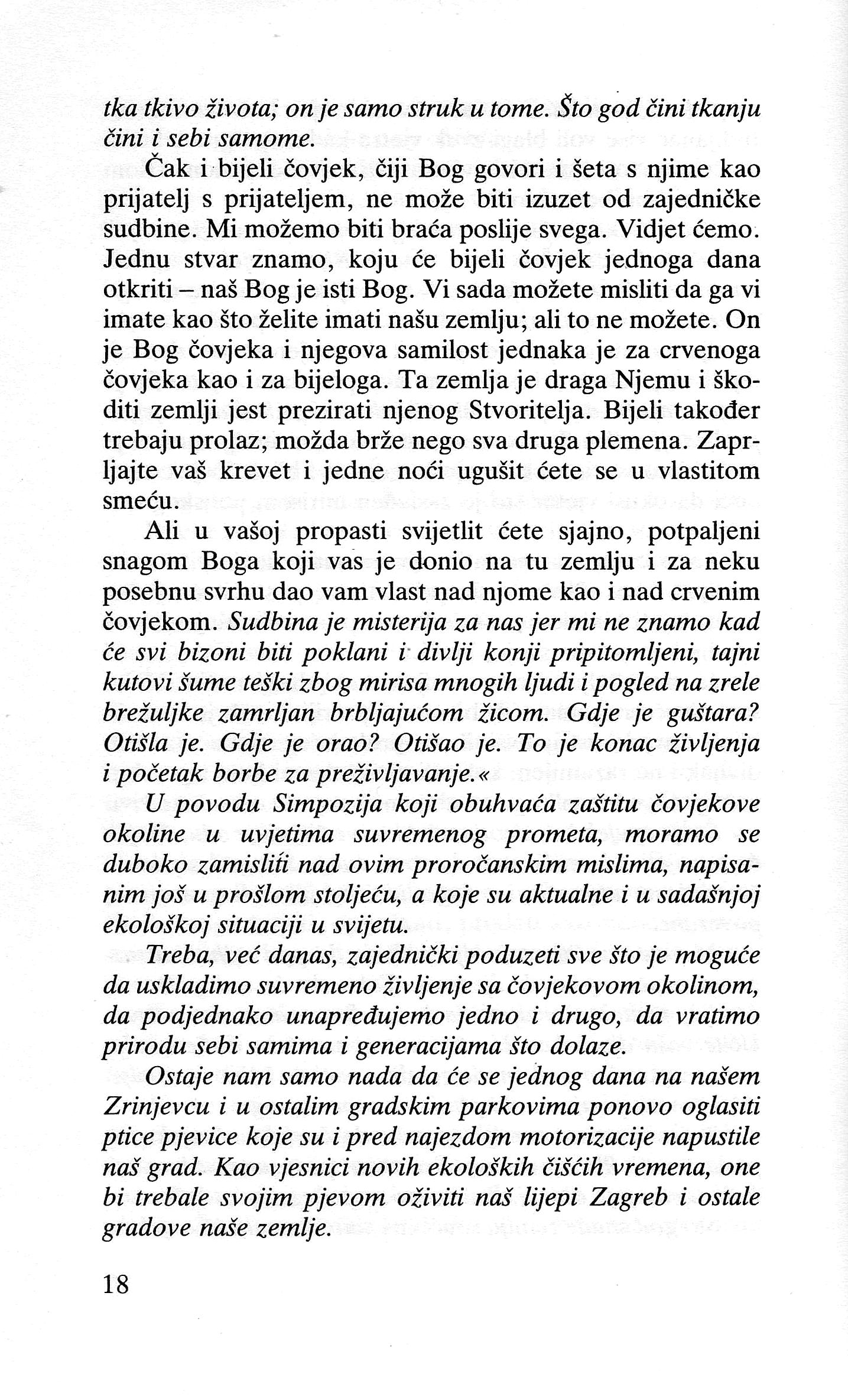 tka tkivo života; on je samo struk u tome. Što god čini tkanju čini i sebi samome.

Čak i bijeli čovjek, čiji Bog govori i šeta s njime kao prijatelj s prijateljem, ne može biti izuzet od zajedničke sudbine. Mi možemo biti braća poslije svega. Vidjet ćemo. Jednu stvar znamo, koju će bijeli čovjek jednoga dana otkriti – naš Bog je isti Bog. Vi sada možete misliti da ga vi imate kao što želite imati našu zemlju; ali to ne možete. On je Bog čovjeka i njegova samilost jednaka je za crvenoga čovjeka kao i za bijeloga. Ta zemlja je draga Njemu i škoditi zemlji jest prezirati njenog Stvoritelja. Bijeli također trebaju prolaz; možda brže nego sva druga plemena. Zaprljajte vaš krevet i jedne noći ugušit ćete se u vlastitom smeću.

Ali u vašoj propasti svijetlit ćete sjajno, potpaljeni snagom Boga koji vas je donio na tu zemlju i za neku posebnu svrhu dao vam vlast nad njome kao i nad crvenim čovjekom. Sudbina je misterija za nas jer mi ne znamo kad će svi bizoni biti poklani i divlji konji pripitomljeni, tajni kutovi šume teški zbog mirisa mnogih ljudi i pogled na zrele brežuljke zamrljan brbljajućom žicom. Gdje je guštara? Otišla je. Gdje je orao? Otišao je. To je konac življenja i početak borbe za preživljavanje.«

U povodu Simpozija koji obuhvaća zaštitu čovjekove okoline u uvjetima suvremenog prometa, moramo se duboko zamisliti nad ovim proročanskim mislima, napisanim još u prošlom stoljeću, a koje su aktualne i u sadašnjoj ekološkoj situaciji u svijetu.

Treba, već danas, zajednički poduzeti sve što je moguće da uskladimo suvremeno življenje sa čovjekovom okolinom, da podjednako unapređujemo jedno i drugo, da vratimo prirodu sebi samima i generacijama što dolaze.

Ostaje nam samo nada da će se jednog dana na našem Zrinjevcu i u ostalim gradskim parkovima ponovo oglasiti ptice pjevice koje su i pred najezdom motorizacije napustile naš grad. Kao vjesnici novih ekoloških čišćih vremena, one bi trebale svojim pjevom oživiti naš lijepi Zagreb i ostale gradove naše zemlje.

18